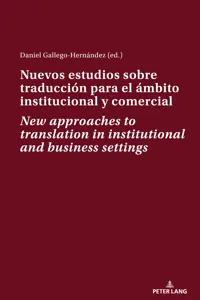 Daniel Gallego-Hernández (ed.)

Nuevos estudios sobre traducción para el ámbito institucional y comercial

New approaches to translation in institutional and business settings

PETER LANG